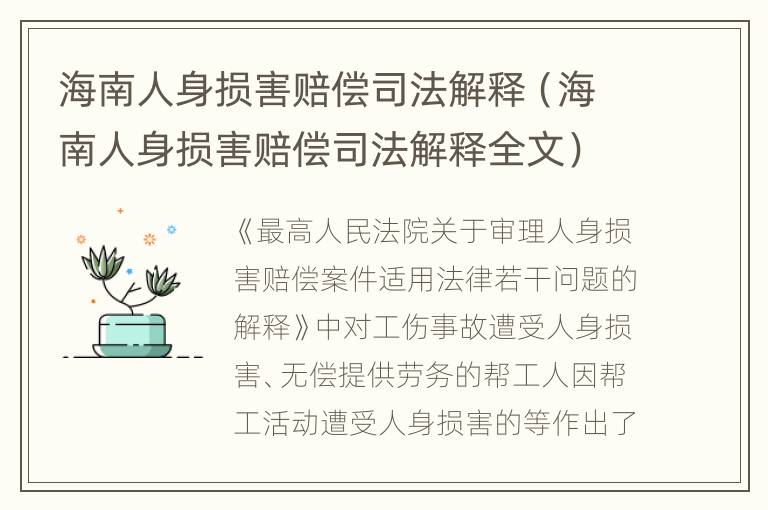 海南人身损害赔偿司法解释（海南人身损害赔偿司法解释全文）

《最高人民法院关于审理人身损害赔偿案件适用法律若干问题的解释》中对工伤事故遭受人身损害、无偿提供劳务的帮工人因帮工活动遭受人身损害的等作出了